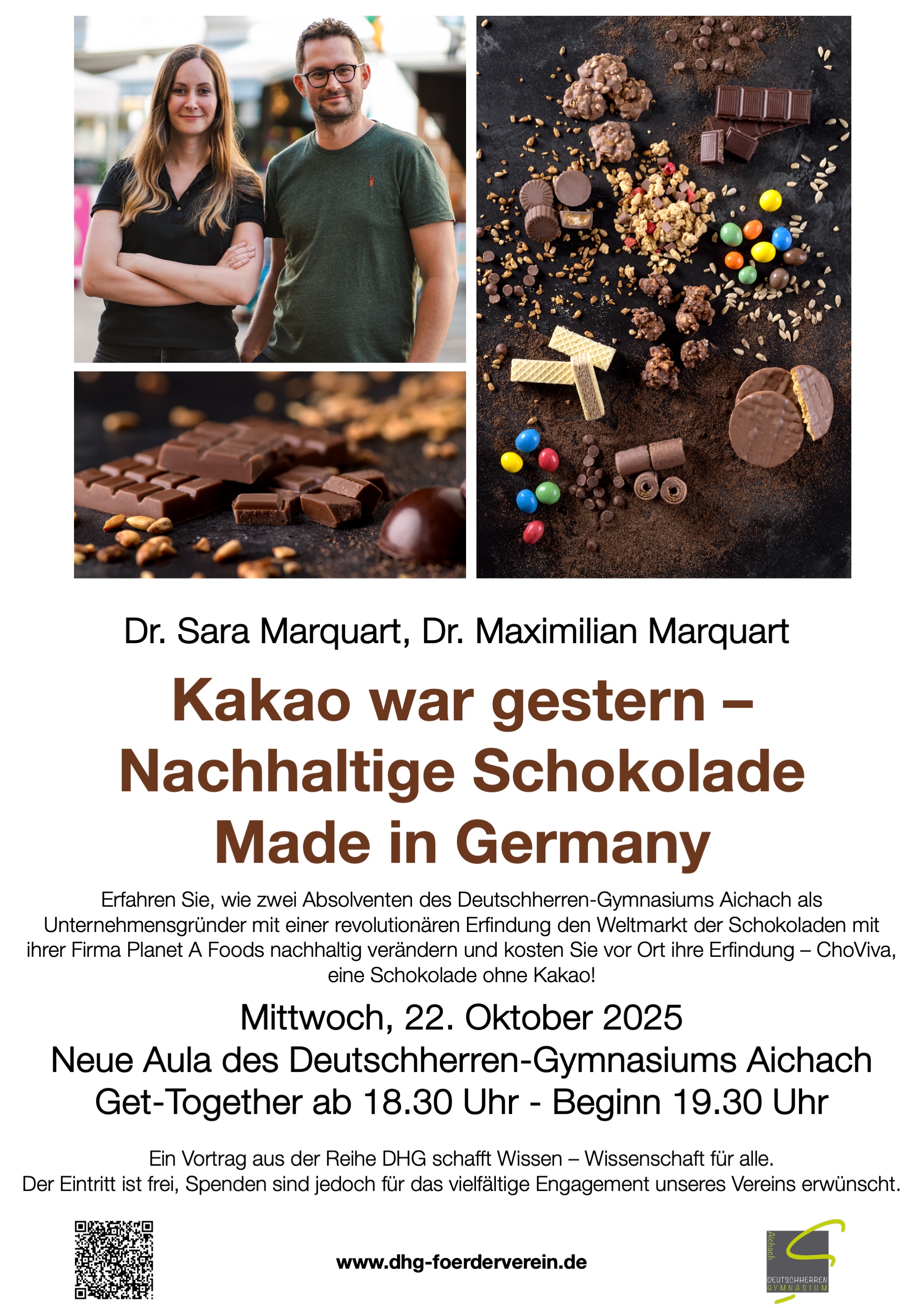 Dr. Sara Marquart, Dr. Maximilian Marquart

Kakao war gestern – Nachhaltige Schokolade Made in Germany

Erfahren Sie, wie zwei Absolventen des Deutschherren-Gymnasiums Aichach als Unternehmensgründer mit einer revolutionären Erfindung den Weltmarkt der Schokoladen mit ihrer Firma Planet A Foods nachhaltig verändern und kosten Sie vor Ort ihre Erfindung – ChoViva, eine Schokolade ohne Kakao!

Mittwoch, 22. Oktober 2025
Neue Aula des Deutschherren-Gymnasiums Aichach
Get-Together ab 18.30 Uhr - Beginn 19.30 Uhr

Ein Vortrag aus der Reihe DHG schafft Wissen – Wissenschaft für alle.
Der Eintritt ist frei, Spenden sind jedoch für das vielfältige Engagement unseres Vereins erwünscht.

www.dhg-foerderverein.de

Aichach
DEUTSCHHERREN
GYMNASIUM